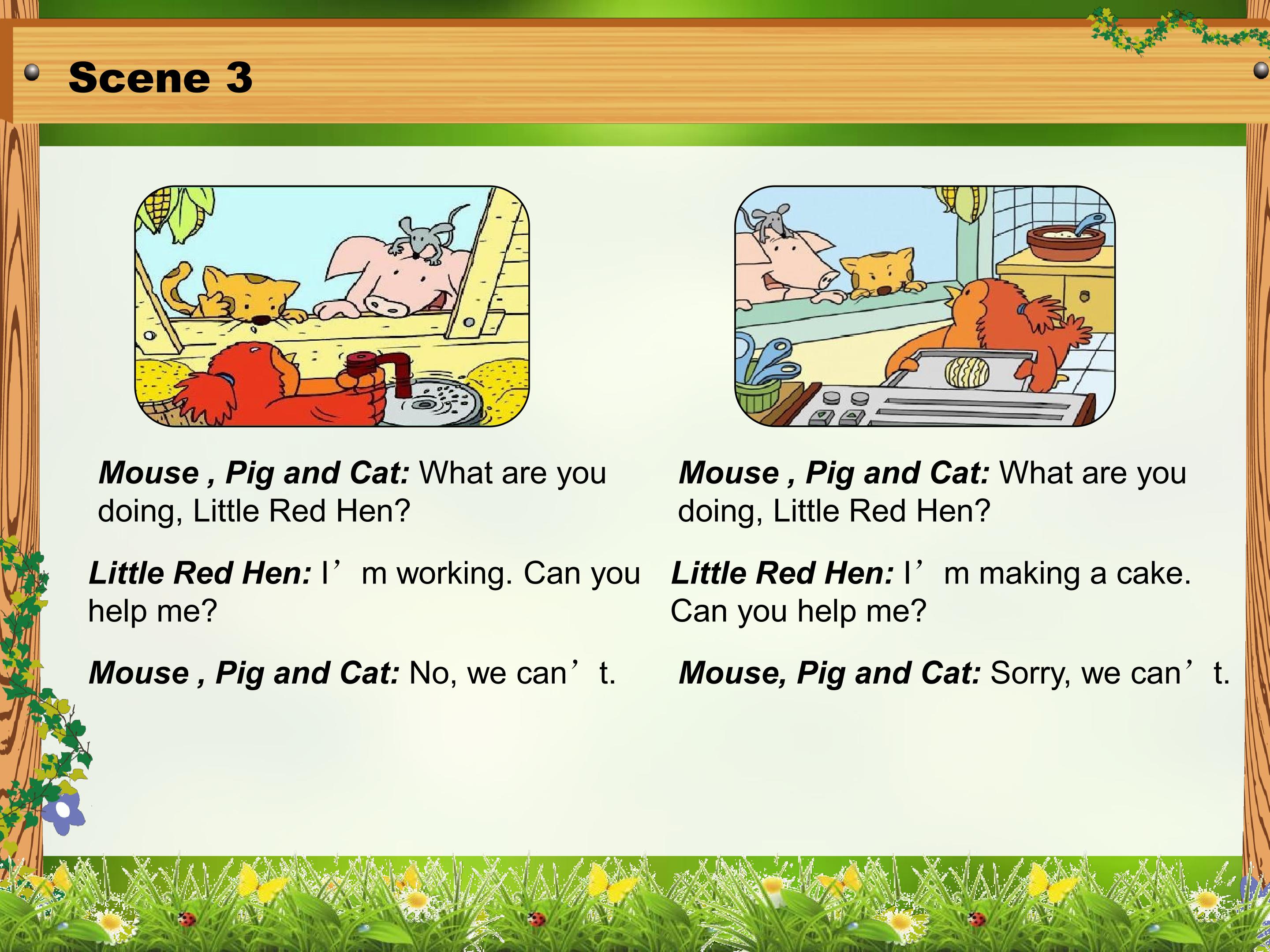 Scene 3

Mouse , Pig and Cat: What are you doing, Little Red Hen?

Little Red Hen: I'm working. Can you help me?

Mouse , Pig and Cat: No, we can't.

Mouse , Pig and Cat: What are you doing, Little Red Hen?

Little Red Hen: I'm making a cake. Can you help me?

Mouse, Pig and Cat: Sorry, we can't.